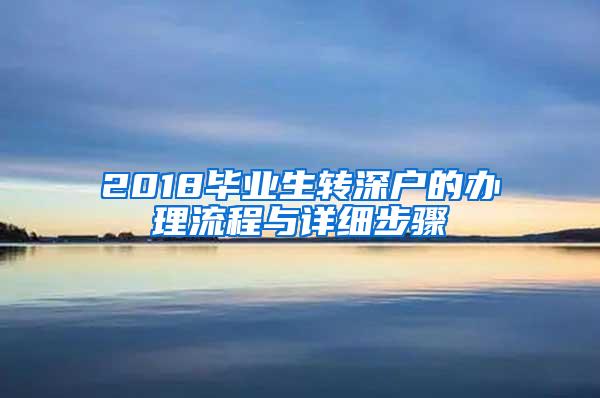 2018毕业生转深户的办理流程与详细步骤